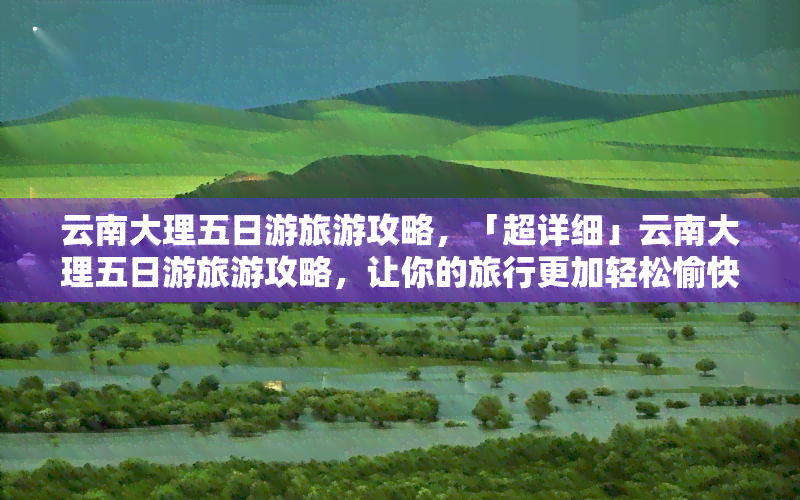 云南大理五日游旅游攻略，「超详细」云南大理五日游旅游攻略，让你的旅行更加轻松愉快